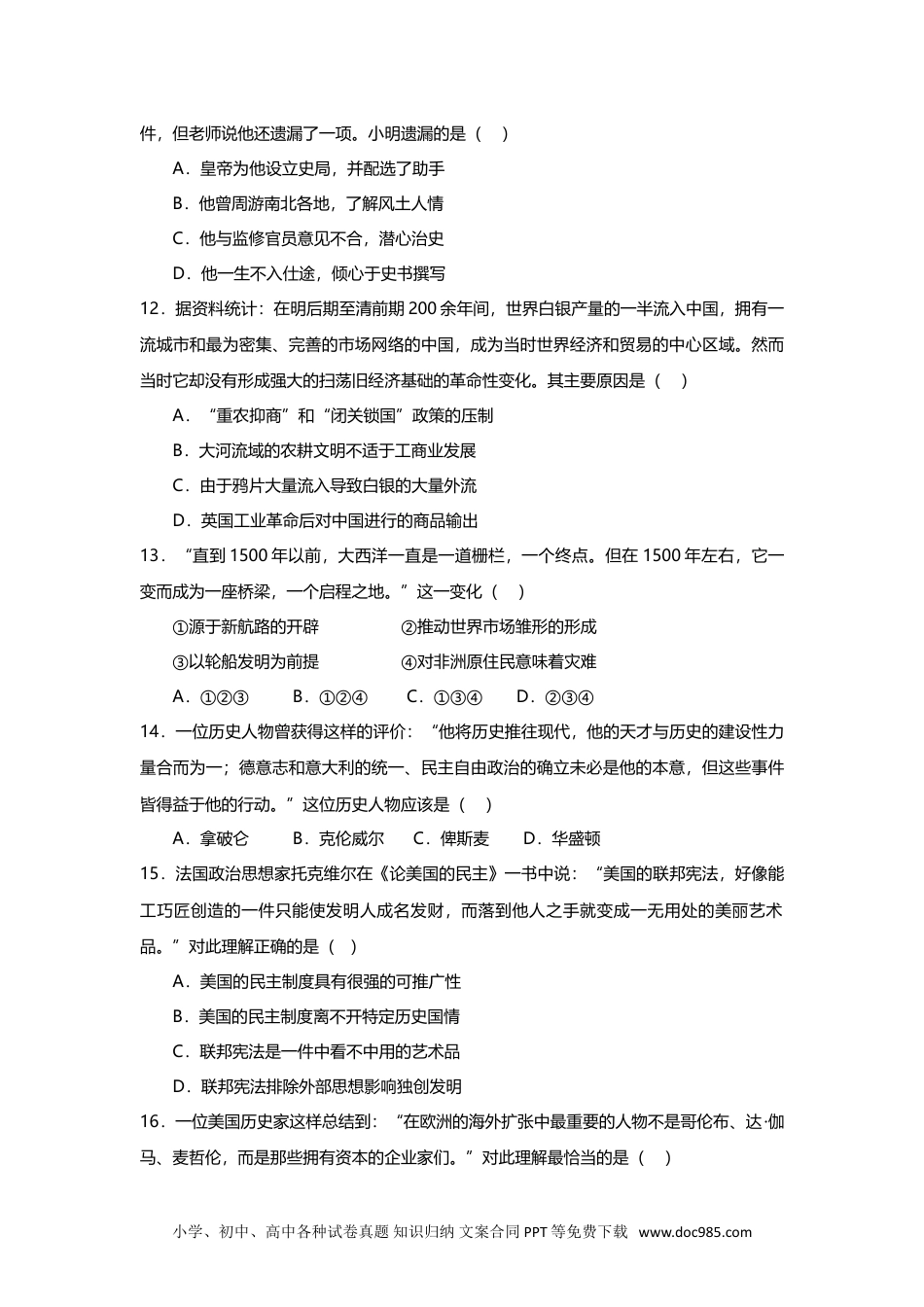 件，但老师说他还遗漏了一项。小明遗漏的是（　）

A．皇帝为他设立史局，并配选了助手

B．他曾周游南北各地，了解风土人情

C．他与监修官员意见不合，潜心治史

D．他一生不入仕途，倾心于史书撰写

12．据资料统计：在明后期至清前期 200 余年间，世界白银产量的一半流入中国，拥有一流城市和最为密集、完善的市场网络的中国，成为当时世界经济和贸易的中心区域。然而当时它却没有形成强大的扫荡旧经济基础的革命性变化。其主要原因是（　）

A．“重农抑商”和“闭关锁国”政策的压制

B．大河流域的农耕文明不适于工商业发展

C．由于鸦片大量流入导致白银的大量外流

D．英国工业革命后对中国进行的商品输出

13．“直到 1500 年以前，大西洋一直是一道栅栏，一个终点。但在 1500 年左右，它一变而成为一座桥梁，一个启程之地。”这一变化（　）

①源于新航路的开辟　　②推动世界市场雏形的形成

③以轮船发明为前提　　④对非洲原住民意味着灾难

A．①②③　　B．①②④　　C．①③④　　D．②③④

14．一位历史人物曾获得这样的评价：“他将历史推往现代，他的天才与历史的建设性力量合而为一；德意志和意大利的统一、民主自由政治的确立未必是他的本意，但这些事件皆得益于他的行动。”这位历史人物应该是（　）

A．拿破仑　　B．克伦威尔　　C．俾斯麦　　D．华盛顿

15．法国政治思想家托克维尔在《论美国的民主》一书中说：“美国的联邦宪法，好像能工巧匠创造的一件只能使发明人成名发财，而落到他人之手就变成一无用处的美丽艺术品。”对此理解正确的是（　）

A．美国的民主制度具有很强的可推广性

B．美国的民主制度离不开特定历史国情

C．联邦宪法是一件中看不中用的艺术品

D．联邦宪法排除外部思想影响独创发明

16．一位美国历史家这样总结到：“在欧洲的海外扩张中最重要的人物不是哥伦布、达·伽马、麦哲伦，而是那些拥有资本的企业家们。”对此理解最恰当的是（　）

小学、初中、高中各种试卷真题 知识归纳 文案合同 PPT 等免费下载 www.doc985.com